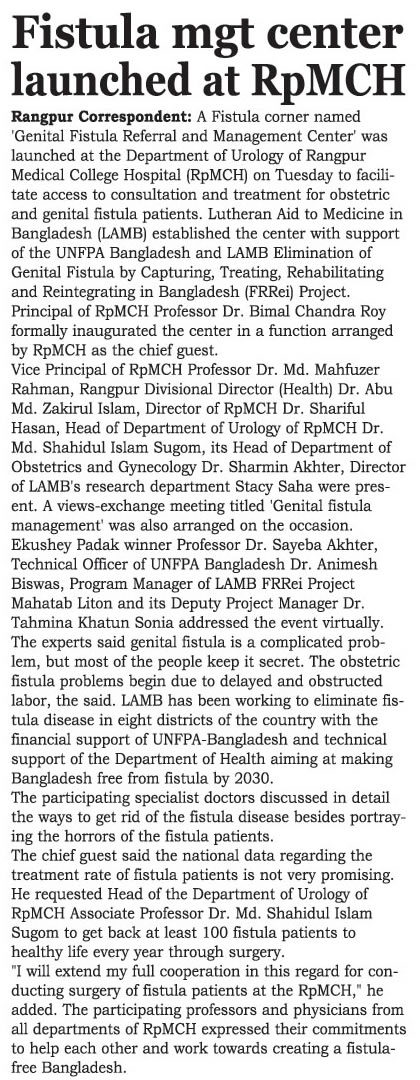 Fistula mgt center launched at RpMCH

Rangpur Correspondent: A Fistula corner named 'Genital Fistula Referral and Management Center' was launched at the Department of Urology of Rangpur Medical College Hospital (RpMCH) on Tuesday to facilitate access to consultation and treatment for obstetric and genital fistula patients. Lutheran Aid to Medicine in Bangladesh (LAMB) established the center with support of the UNFPA Bangladesh and LAMB Elimination of Genital Fistula by Capturing, Treating, Rehabilitating and Reintegrating in Bangladesh (FRRei) Project. Principal of RpMCH Professor Dr. Bimal Chandra Roy formally inaugurated the center in a function arranged by RpMCH as the chief guest.

Vice Principal of RpMCH Professor Dr. Md. Mahfuzer Rahman, Rangpur Divisional Director (Health) Dr. Abu Md. Zakirul Islam, Director of RpMCH Dr. Shariful Hasan, Head of Department of Urology of RpMCH Dr. Md. Shahidul Islam Sugom, its Head of Department of Obstetrics and Gynecology Dr. Sharmin Akhter, Director of LAMB's research department Stacy Saha were present. A views-exchange meeting titled 'Genital fistula management' was also arranged on the occasion.

Ekushey Padak winner Professor Dr. Sayeba Akhter, Technical Officer of UNFPA Bangladesh Dr. Animesh Biswas, Program Manager of LAMB FRRei Project Mahatab Liton and its Deputy Project Manager Dr. Tahmina Khatun Sonia addressed the event virtually.

The experts said genital fistula is a complicated problem, but most of the people keep it secret. The obstetric fistula problems begin due to delayed and obstructed labor, the said. LAMB has been working to eliminate fistula disease in eight districts of the country with the financial support of UNFPA-Bangladesh and technical support of the Department of Health aiming at making Bangladesh free from fistula by 2030.

The participating specialist doctors discussed in detail the ways to get rid of the fistula disease besides portraying the horrors of the fistula patients.

The chief guest said the national data regarding the treatment rate of fistula patients is not very promising. He requested Head of the Department of Urology of RpMCH Associate Professor Dr. Md. Shahidul Islam Sugom to get back at least 100 fistula patients to healthy life every year through surgery.

"I will extend my full cooperation in this regard for conducting surgery of fistula patients at the RpMCH," he added. The participating professors and physicians from all departments of RpMCH expressed their commitments to help each other and work towards creating a fistula-free Bangladesh.